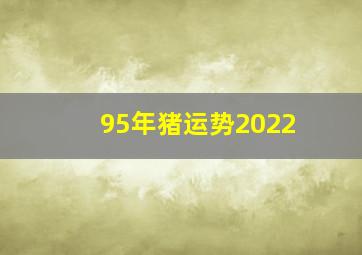 95年猪运势2022